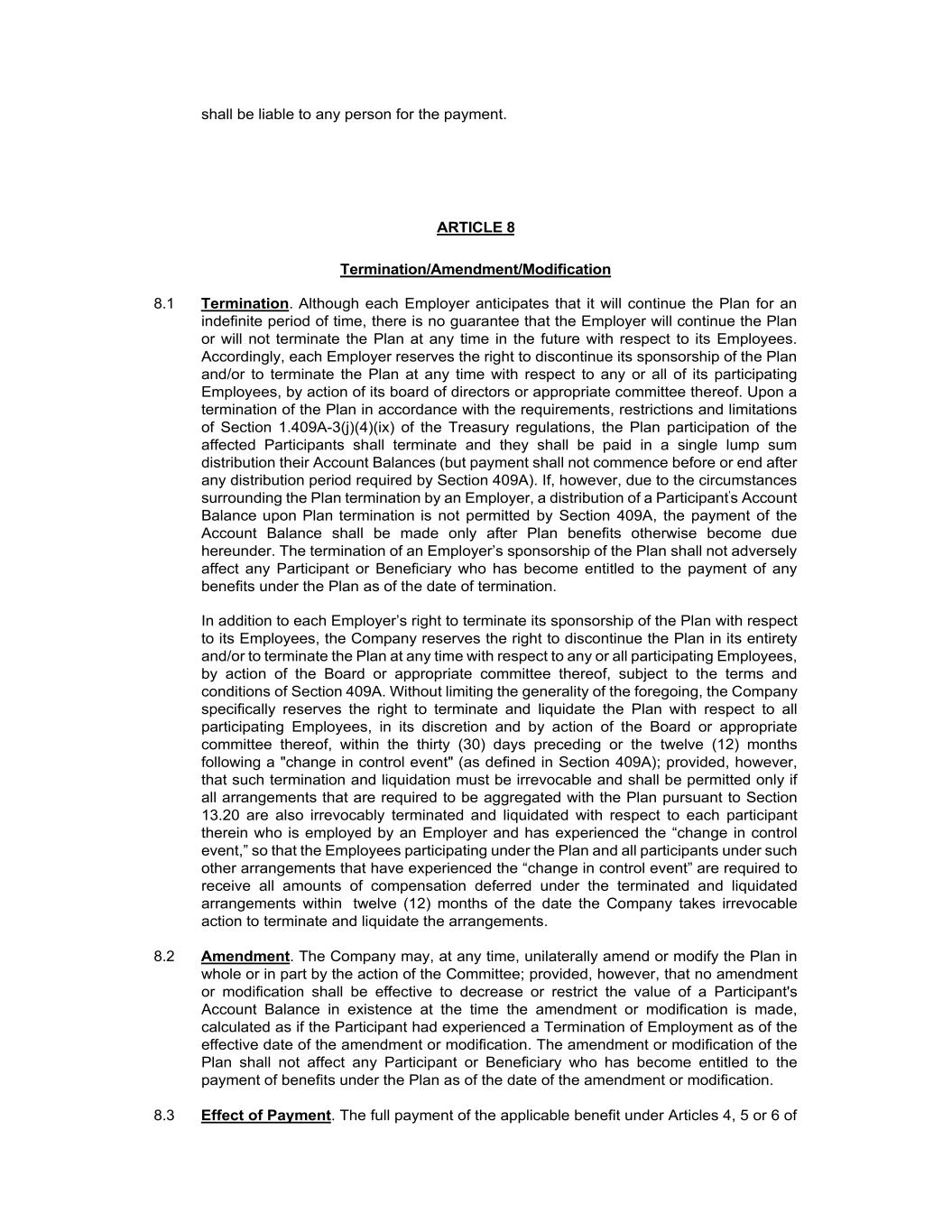 shall be liable to any person for the payment.

ARTICLE 8

Termination/Amendment/Modification

8.1 Termination. Although each Employer anticipates that it will continue the Plan for an indefinite period of time, there is no guarantee that the Employer will continue the Plan or will not terminate the Plan at any time in the future with respect to its Employees. Accordingly, each Employer reserves the right to discontinue its sponsorship of the Plan and/or to terminate the Plan at any time with respect to any or all of its participating Employees, by action of its board of directors or appropriate committee thereof. Upon a termination of the Plan in accordance with the requirements, restrictions and limitations of Section 1.409A-3(j)(4)(ix) of the Treasury regulations, the Plan participation of the affected Participants shall terminate and they shall be paid in a single lump sum distribution their Account Balances (but payment shall not commence before or end after any distribution period required by Section 409A). If, however, due to the circumstances surrounding the Plan termination by an Employer, a distribution of a Participant's Account Balance upon Plan termination is not permitted by Section 409A, the payment of the Account Balance shall be made only after Plan benefits otherwise become due hereunder. The termination of an Employer's sponsorship of the Plan shall not adversely affect any Participant or Beneficiary who has become entitled to the payment of any benefits under the Plan as of the date of termination.

In addition to each Employer's right to terminate its sponsorship of the Plan with respect to its Employees, the Company reserves the right to discontinue the Plan in its entirety and/or to terminate the Plan at any time with respect to any or all participating Employees, by action of the Board or appropriate committee thereof, subject to the terms and conditions of Section 409A. Without limiting the generality of the foregoing, the Company specifically reserves the right to terminate and liquidate the Plan with respect to all participating Employees, in its discretion and by action of the Board or appropriate committee thereof, within the thirty (30) days preceding or the twelve (12) months following a "change in control event" (as defined in Section 409A); provided, however, that such termination and liquidation must be irrevocable and shall be permitted only if all arrangements that are required to be aggregated with the Plan pursuant to Section 13.20 are also irrevocably terminated and liquidated with respect to each participant therein who is employed by an Employer and has experienced the “change in control event,” so that the Employees participating under the Plan and all participants under such other arrangements that have experienced the “change in control event” are required to receive all amounts of compensation deferred under the terminated and liquidated arrangements within twelve (12) months of the date the Company takes irrevocable action to terminate and liquidate the arrangements.

8.2 Amendment. The Company may, at any time, unilaterally amend or modify the Plan in whole or in part by the action of the Committee; provided, however, that no amendment or modification shall be effective to decrease or restrict the value of a Participant's Account Balance in existence at the time the amendment or modification is made, calculated as if the Participant had experienced a Termination of Employment as of the effective date of the amendment or modification. The amendment or modification of the Plan shall not affect any Participant or Beneficiary who has become entitled to the payment of benefits under the Plan as of the date of the amendment or modification.

8.3 Effect of Payment. The full payment of the applicable benefit under Articles 4, 5 or 6 of